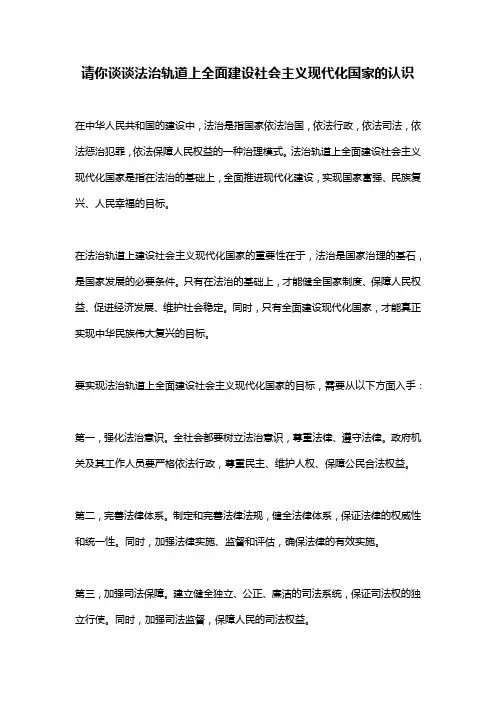 请你谈谈法治轨道上全面建设社会主义现代化国家的认识

在中华人民共和国的建设中，法治是指国家依法治国，依法行政，依法司法，依法惩治犯罪，依法保障人民权益的一种治理模式。法治轨道上全面建设社会主义现代化国家是指在法治的基础上，全面推进现代化建设，实现国家富强、民族复兴、人民幸福的目标。

在法治轨道上建设社会主义现代化国家的重要性在于，法治是国家治理的基石，是国家发展的必要条件。只有在法治的基础上，才能健全国家制度、保障人民权益、促进经济发展、维护社会稳定。同时，只有全面建设现代化国家，才能真正实现中华民族伟大复兴的目标。

要实现法治轨道上全面建设社会主义现代化国家的目标，需要从以下方面入手：

第一，强化法治意识。全社会都要树立法治意识，尊重法律、遵守法律。政府机关及其工作人员要严格依法行政，尊重民主、维护人权、保障公民合法权益。

第二，完善法律体系。制定和完善法律法规，健全法律体系，保证法律的权威性和统一性。同时，加强法律实施、监督和评估，确保法律的有效实施。

第三，加强司法保障。建立健全独立、公正、廉洁的司法系统，保证司法权的独立行使。同时，加强司法监督，保障人民的司法权益。